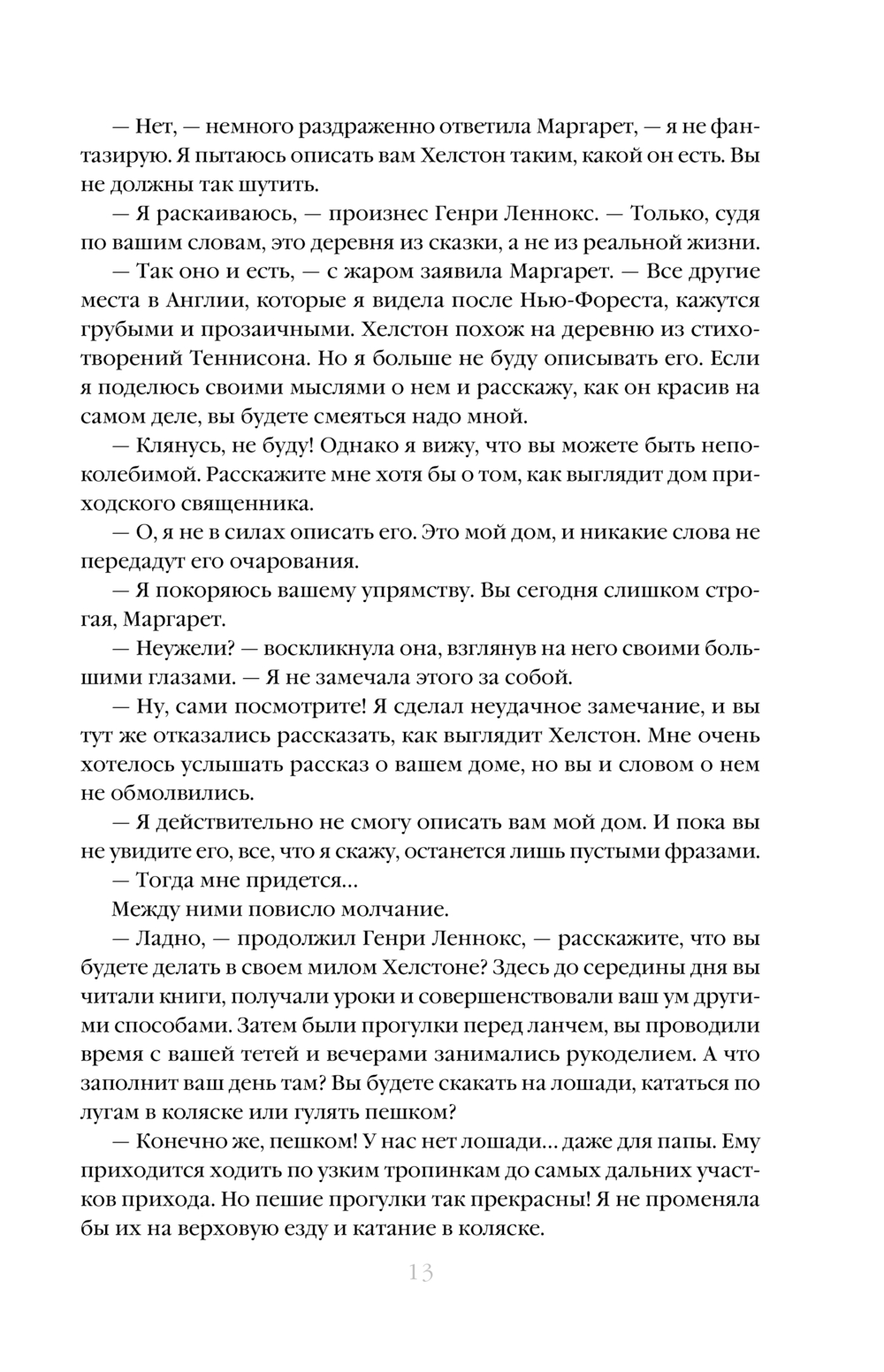 — Нет, — немного раздраженно ответила Маргарет, — я не фантазирую. Я пытаюсь описать вам Хелстон таким, какой он есть. Вы не должны так шутить.

— Я раскаиваюсь, — произнес Генри Леннокс. — Только, судя по вашим словам, это деревня из сказки, а не из реальной жизни.

— Так оно и есть, — с жаром заявила Маргарет. — Все другие места в Англии, которые я видела после Нью-Фореста, кажутся грубыми и прозаичными. Хелстон похож на деревню из стихотворений Теннисона. Но я больше не буду описывать его. Если я поделюсь своими мыслями о нем и расскажу, как он красив на самом деле, вы будете смеяться надо мной.

— Клянусь, не буду! Однако я вижу, что вы можете быть непоколебимой. Расскажите мне хотя бы о том, как выглядит дом приходского священника.

— О, я не в силах описать его. Это мой дом, и никакие слова не передадут его очарования.

— Я покоряюсь вашему упрямству. Вы сегодня слишком строгая, Маргарет.

— Неужели? — воскликнула она, взглянув на него своими большими глазами. — Я не замечала этого за собой.

— Ну, сами посмотрите! Я сделал неудачное замечание, и вы тут же отказались рассказать, как выглядит Хелстон. Мне очень хотелось услышать рассказ о вашем доме, но вы и словом о нем не обмолвились.

— Я действительно не смогу описать вам мой дом. И пока вы не увидите его, все, что я скажу, останется лишь пустыми фразами.

— Тогда мне придется...

Между ними повисло молчание.

— Ладно, — продолжил Генри Леннокс, — расскажите, что вы будете делать в своем милом Хелстоне? Здесь до середины дня вы читали книги, получали уроки и совершенствовали ваш ум другими способами. Затем были прогулки перед ланчем, вы проводили время с вашей тетей и вечерами занимались рукоделием. А что заполнит ваш день там? Вы будете скакать на лошади, кататься по лугам в коляске или гулять пешком?

— Конечно же, пешком! У нас нет лошади... даже для папы. Ему приходится ходить по узким тропинкам до самых дальних участков прихода. Но пешие прогулки так прекрасны! Я не променяла бы их на верховую езду и катание в коляске.

13